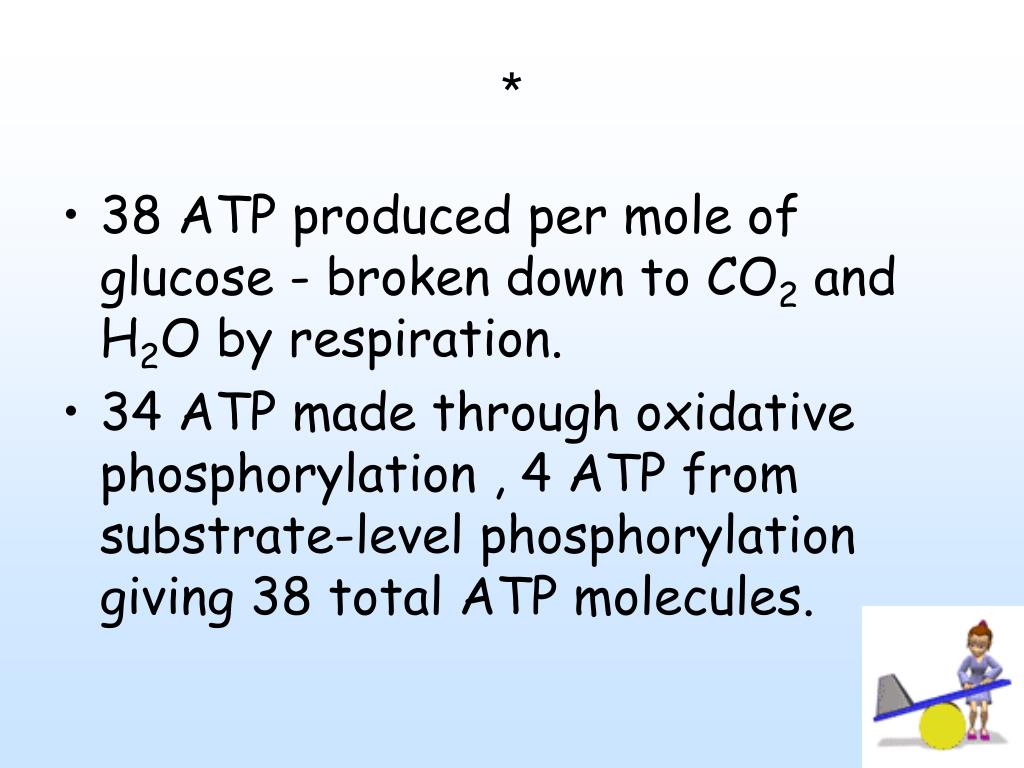 *

• 38 ATP produced per mole of glucose - broken down to $CO_2$ and $H_2O$ by respiration.

• 34 ATP made through oxidative phosphorylation , 4 ATP from substrate-level phosphorylation giving 38 total ATP molecules.